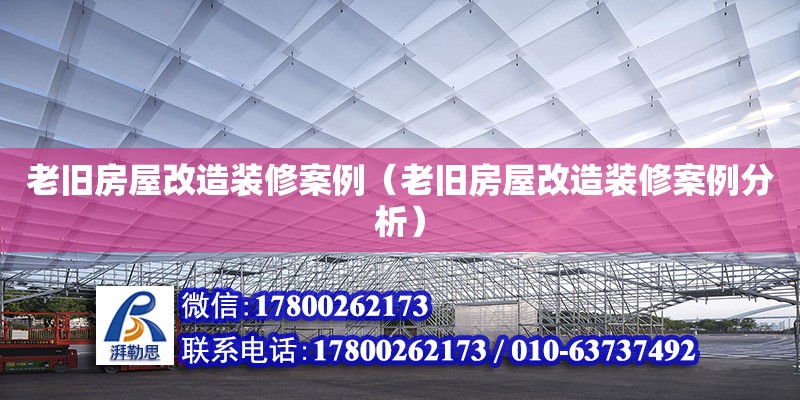 老旧房屋改造装修案例（老旧房屋改造装修案例分析）

湃勒思

微信:17800262173

联系电话:17800262173 / 010-63737492